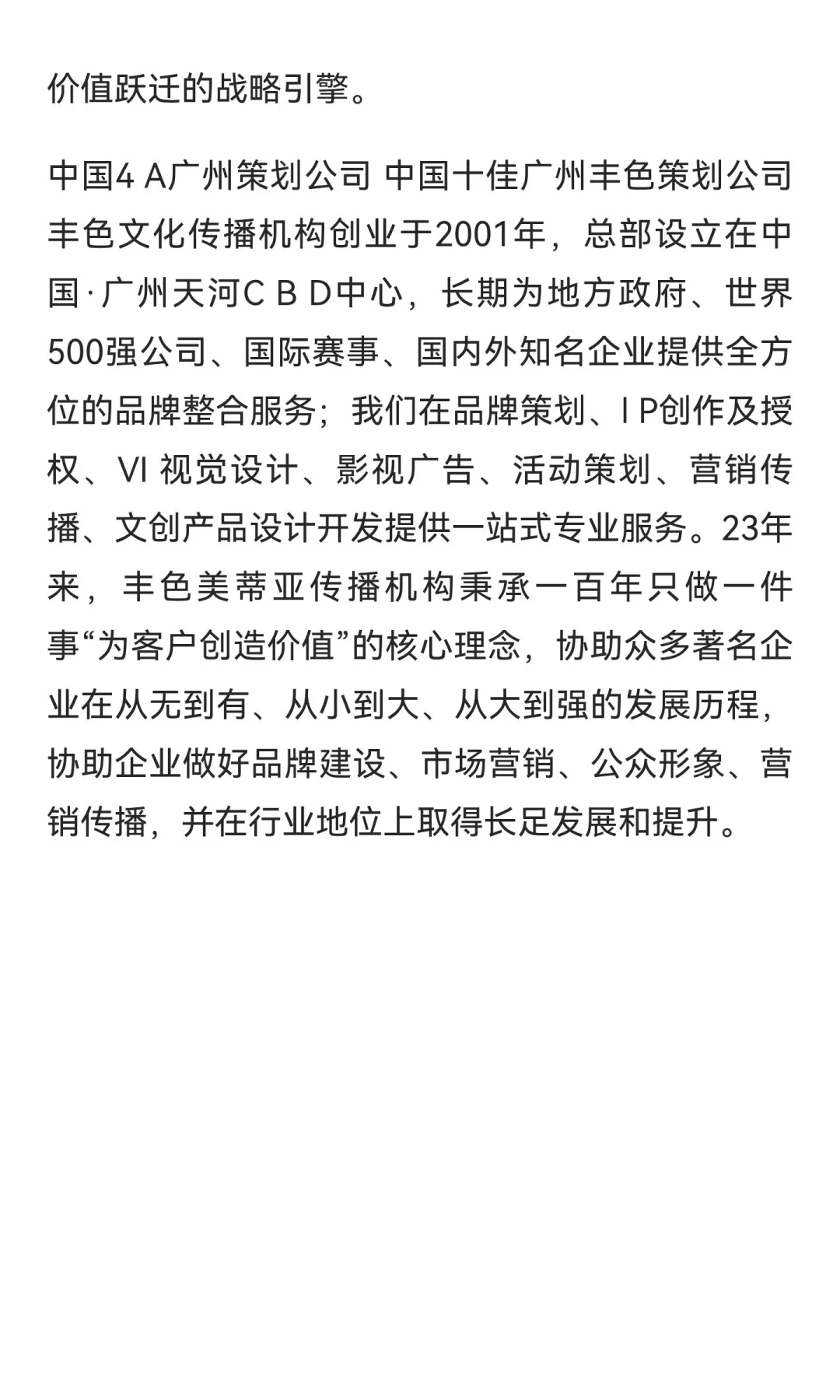 价值跃迁的战略引擎。

中国4 A广州策划公司 中国十佳广州丰色策划公司 丰色文化传播机构创业于2001年，总部设立在中国·广州天河C B D中心，长期为地方政府、世界500强公司、国际赛事、国内外知名企业提供全方位的品牌整合服务；我们在品牌策划、I P创作及授权、VI 视觉设计、影视广告、活动策划、营销传播、文创产品设计开发提供一站式专业服务。23年来，丰色美蒂亚传播机构秉承一百年只做一件事“为客户创造价值”的核心理念，协助众多著名企业在从无到有、从小到大、从大到强的发展历程，协助企业做好品牌建设、市场营销、公众形象、营销传播，并在行业地位上取得长足发展和提升。